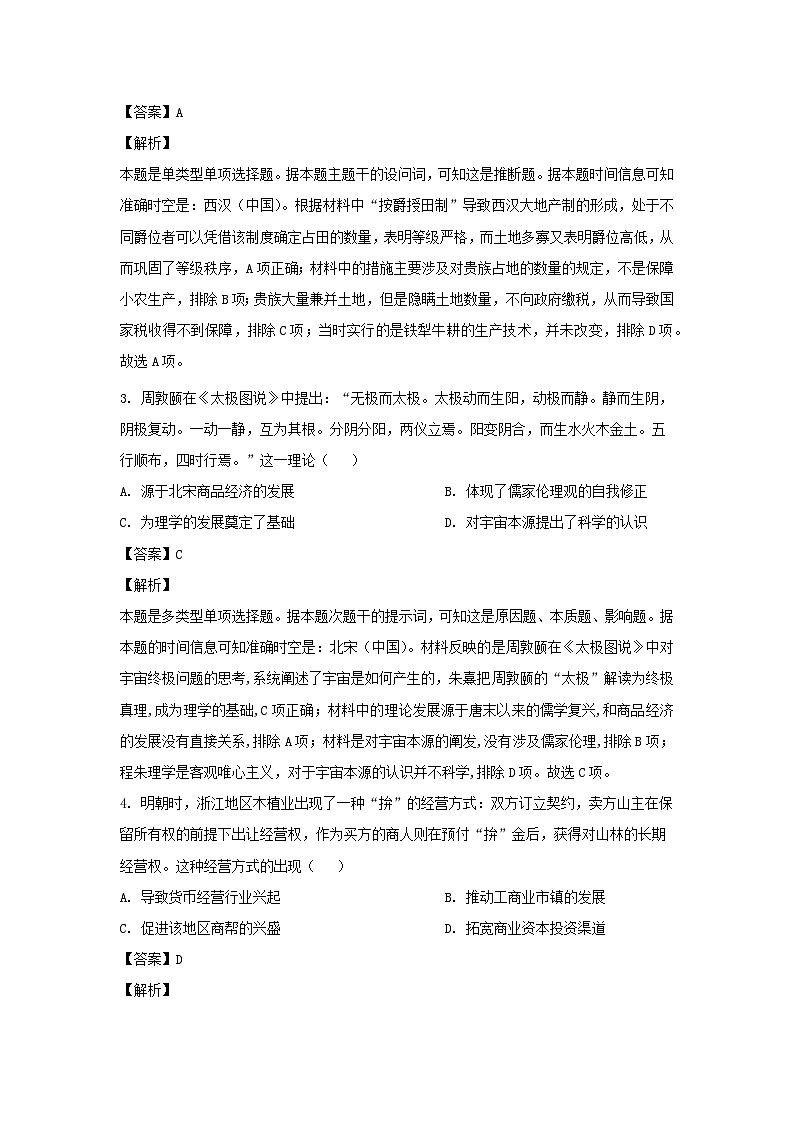 【答案】A

【解析】

本题是单类型单项选择题。据本题主题干的设问词，可知这是推断题。据本题时间信息可知准确时空是：西汉（中国）。根据材料中“按爵授田制”导致西汉大地产制的形成，处于不同爵位者可以凭借该制度确定占田的数量，表明等级严格，而土地多寡又表明爵位高低，从而巩固了等级秩序，A项正确；材料中的措施主要涉及对贵族占地的数量的规定，不是保障小农生产，排除B项；贵族大量兼并土地，但是隐瞒土地数量，不向政府缴税，从而导致国家税收得不到保障，排除C项；当时实行的是铁犁牛耕的生产技术，并未改变，排除D项。故选A项。

3. 周敦颐在《太极图说》中提出：“无极而太极。太极动而生阳，动极而静。静而生阴，阴极复动。一动一静，互为其根。分阴分阳，两仪立焉。阳变阴合，而生水火木金土。五行顺布，四时行焉。”这一理论（　　）

A. 源于北宋商品经济的发展

B. 体现了儒家伦理观的自我修正

C. 为理学的发展奠定了基础

D. 对宇宙本源提出了科学的认识

【答案】C

【解析】

本题是多类型单项选择题。据本题次题干的提示词，可知这是原因题、本质题、影响题。据本题的时间信息可知准确时空是：北宋（中国）。材料反映的是周敦颐在《太极图说》中对宇宙终极问题的思考，系统阐述了宇宙是如何产生的，朱熹把周敦颐的“太极”解读为终极真理，成为理学的基础，C项正确；材料中的理论发展源于唐末以来的儒学复兴，和商品经济的发展没有直接关系，排除A项；材料是对宇宙本源的阐发，没有涉及儒家伦理，排除B项；程朱理学是客观唯心主义，对于宇宙本源的认识并不科学，排除D项。故选C项。

4. 明朝时，浙江地区木植业出现了一种“拚”的经营方式：双方订立契约，卖方山主在保留所有权的前提下出让经营权，作为买方的商人则在预付“拚”金后，获得对山林的长期经营权。这种经营方式的出现（　　）

A. 导致货币经营行业兴起

B. 推动工商业市镇的发展

C. 促进该地区商帮的兴盛

D. 拓宽商业资本投资渠道

【答案】D

【解析】